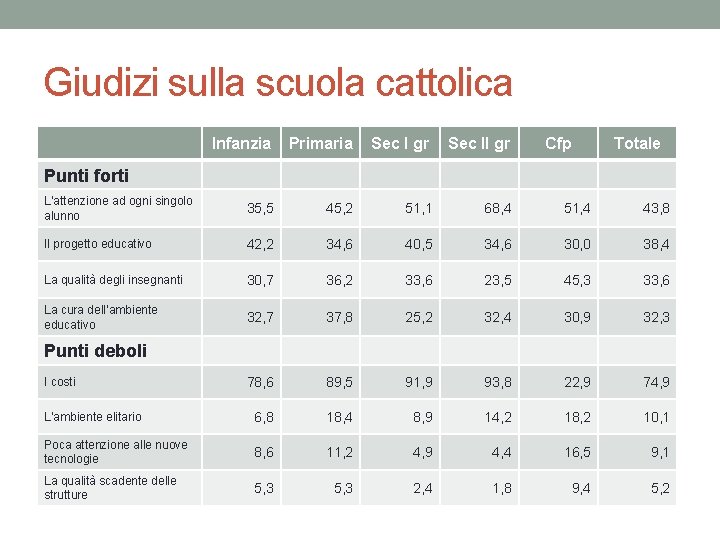 Giudizi sulla scuola cattolica

| | Infanzia | Primaria | Sec I gr | Sec II gr | Cfp | Totale |
|---|---|---|---|---|---|---|
| **Punti forti** | | | | | | |
| L'attenzione ad ogni singolo alunno | 35,5 | 45,2 | 51,1 | 68,4 | 51,4 | 43,8 |
| Il progetto educativo | 42,2 | 34,6 | 40,5 | 34,6 | 30,0 | 38,4 |
| La qualità degli insegnanti | 30,7 | 36,2 | 33,6 | 23,5 | 45,3 | 33,6 |
| La cura dell'ambiente educativo | 32,7 | 37,8 | 25,2 | 32,4 | 30,9 | 32,3 |
| **Punti deboli** | | | | | | |
| I costi | 78,6 | 89,5 | 91,9 | 93,8 | 22,9 | 74,9 |
| L'ambiente elitario | 6,8 | 18,4 | 8,9 | 14,2 | 18,2 | 10,1 |
| Poca attenzione alle nuove tecnologie | 8,6 | 11,2 | 4,9 | 4,4 | 16,5 | 9,1 |
| La qualità scadente delle strutture | 5,3 | 5,3 | 2,4 | 1,8 | 9,4 | 5,2 |